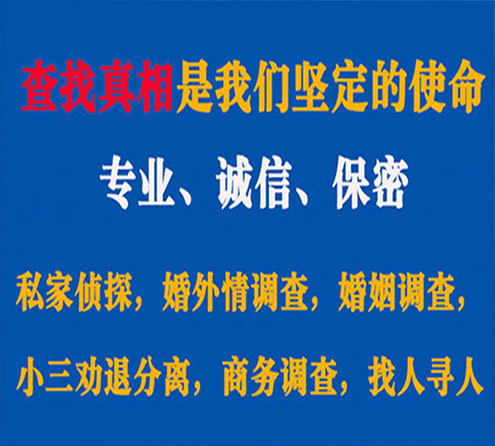 查找真相是我们坚定的使命

专业、诚信、保密

私家侦探，婚外情调查，婚姻调查，

小三劝退分离，商务调查，找人寻人